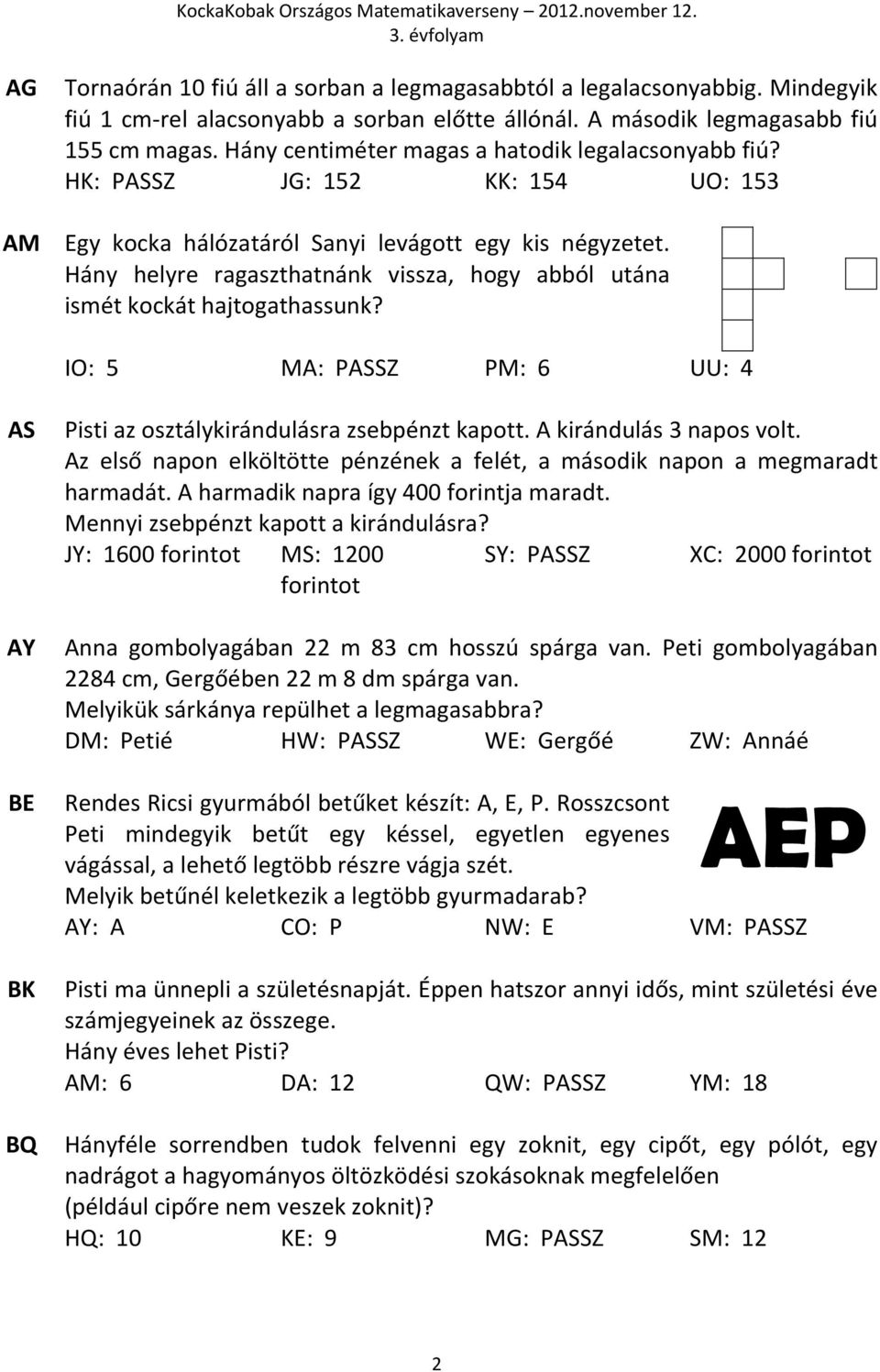 KockaKobak Országos Matematikaverseny – 2012.november 12.
3. évfolyam

AG Tornaórán 10 fiú áll a sorban a legmagasabbtól a legalacsonyabbig. Mindegyik fiú 1 cm-rel alacsonyabb a sorban előtte állónál. A második legmagasabb fiú 155 cm magas. Hány centiméter magas a hatodik legalacsonyabb fiú?
HK: PASSZ JG: 152 KK: 154 UO: 153

AM Egy kocka hálózatáról Sanyi levágott egy kis négyzetet. Hány helyre ragaszthatnánk vissza, hogy abból utána ismét kockát hajtogathassunk?
IO: 5 MA: PASSZ PM: 6 UU: 4

AS Pisti az osztálykirándulásra zsebpénzt kapott. A kirándulás 3 napos volt. Az első napon elköltötte pénzének a felét, a második napon a megmaradt harmadát. A harmadik napra így 400 forintja maradt.
Mennyi zsebpénzt kapott a kirándulásra?
JY: 1600 forintot MS: 1200 forintot SY: PASSZ XC: 2000 forintot

AY Anna gombolyagában 22 m 83 cm hosszú spárga van. Peti gombolyagában 2284 cm, Gergőében 22 m 8 dm spárga van.
Melyikük sárkánya repülhet a legmagasabbra?
DM: Petié HW: PASSZ WE: Gergőé ZW: Annáé

BE Rendes Ricsi gyurmából betűket készít: A, E, P. Rosszcsont Peti mindegyik betűt egy késsel, egyetlen egyenes vágással, a lehető legtöbb részre vágja szét.
Melyik betűnél keletkezik a legtöbb gyurmadarab?
AY: A CO: P NW: E VM: PASSZ

AEP

BK Pisti ma ünnepli a születésnapját. Éppen hatszor annyi idős, mint születési éve számjegyeinek az összege.
Hány éves lehet Pisti?
AM: 6 DA: 12 QW: PASSZ YM: 18

BQ Hányféle sorrendben tudok felvenni egy zoknit, egy cipőt, egy pólót, egy nadrágot a hagyományos öltözködési szokásoknak megfelelően
(például cipőre nem veszek zoknit)?
HQ: 10 KE: 9 MG: PASSZ SM: 12

2